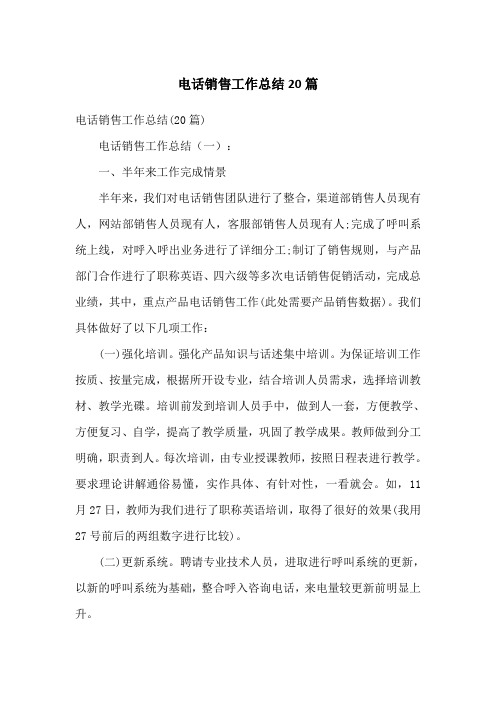 电话销售工作总结20篇

电话销售工作总结(20篇)

电话销售工作总结（一）：

一、半年来工作完成情景

半年来，我们对电话销售团队进行了整合，渠道部销售人员现有人，网站部销售人员现有人，客服部销售人员现有人;完成了呼叫系统上线，对呼入呼出业务进行了详细分工;制订了销售规则，与产品部门合作进行了职称英语、四六级等多次电话销售促销活动，完成总业绩，其中，重点产品电话销售工作(此处需要产品销售数据)。我们具体做好了以下几项工作：

(一)强化培训。强化产品知识与话述集中培训。为保证培训工作按质、按量完成，根据所开设专业，结合培训人员需求，选择培训教材、教学光碟。培训前发到培训人员手中，做到人一套，方便教学、方便复习、自学，提高了教学质量，巩固了教学成果。教师做到分工明确，职责到人。每次培训，由专业授课教师，按照日程表进行教学。要求理论讲解通俗易懂，实作具体、有针对性，一看就会。如，11月27日，教师为我们进行了职称英语培训，取得了很好的效果(我用27号前后的两组数字进行比较)。

(二)更新系统。聘请专业技术人员，进取进行呼叫系统的更新，以新的呼叫系统为基础，整合呼入咨询电话，来电量较更新前明显上升。